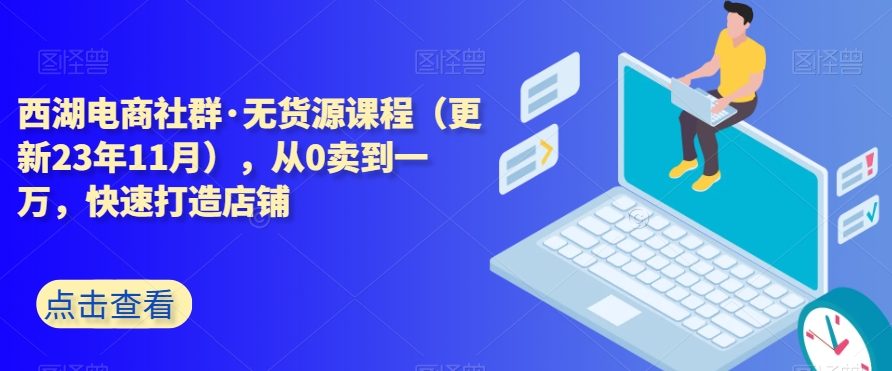 图怪兽 图怪兽 图怪兽

西湖电商社群·无货源课程（更新23年11月），从0卖到一万，快速打造店铺

点击查看